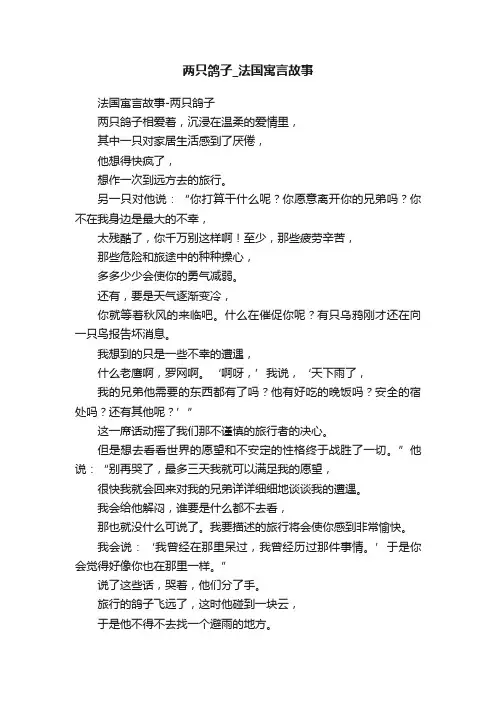 两只鸽子_法国寓言故事

法国寓言故事-两只鸽子

两只鸽子相爱着，沉浸在温柔的爱情里，

其中一只对家居生活感到了厌倦，

他想得快疯了，

想作一次到远方去的旅行。

另一只对他说：“你打算干什么呢？你愿意离开你的兄弟吗？你不在我身边是最大的不幸，

太残酷了，你千万别这样啊！至少，那些疲劳辛苦，

那些危险和旅途中的种种操心，

多多少少会使你的勇气减弱。

还有，要是天气逐渐变冷，

你就等着秋风的来临吧。什么在催促你呢？有只乌鸦刚才还在向一只鸟报告坏消息。

我想到的只是一些不幸的遭遇，

什么老鹰啊，罗网啊。‘啊呀，’我说，‘天下雨了，

我的兄弟他需要的东西都有了吗？他有好吃的晚饭吗？安全的宿处吗？还有其他呢？’”

这一席话动摇了我们那不谨慎的旅行者的决心。

但是想去看看世界的愿望和不安定的性格终于战胜了一切。”他说：“别再哭了，最多三天我就可以满足我的愿望，

很快我就会回来对我的兄弟详详细细地谈谈我的遭遇。

我会给他解闷，谁要是什么都不去看，

那也就没什么可说了。我要描述的旅行将会使你感到非常愉快。

我会说：‘我曾经在那里呆过，我曾经历过那件事情。’于是你会觉得好像你也在那里一样。”

说了这些话，哭着，他们分了手。

旅行的鸽子飞远了，这时他碰到一块云，

于是他不得不去找一个避雨的地方。